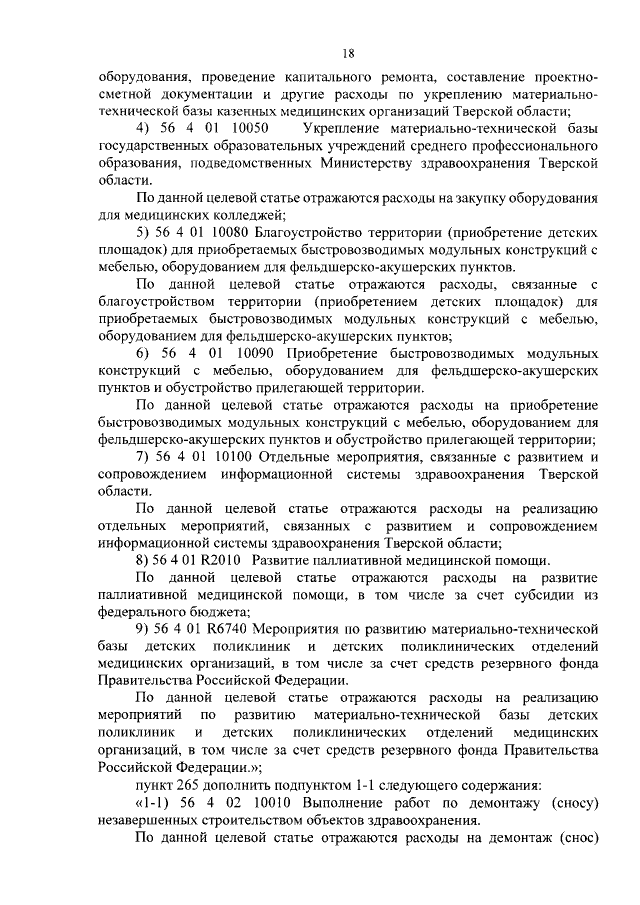 18

оборудования, проведение капитального ремонта, составление проектно-сметной документации и другие расходы по укреплению материально-технической базы казенных медицинских организаций Тверской области;

4) 56 4 01 10050 Укрепление материально-технической базы государственных образовательных учреждений среднего профессионального образования, подведомственных Министерству здравоохранения Тверской области.

По данной целевой статье отражаются расходы на закупку оборудования для медицинских колледжей;

5) 56 4 01 10080 Благоустройство территории (приобретение детских площадок) для приобретаемых быстровозводимых модульных конструкций с мебелью, оборудованием для фельдшерско-акушерских пунктов.

По данной целевой статье отражаются расходы, связанные с благоустройством территории (приобретением детских площадок) для приобретаемых быстровозводимых модульных конструкций с мебелью, оборудованием для фельдшерско-акушерских пунктов;

6) 56 4 01 10090 Приобретение быстровозводимых модульных конструкций с мебелью, оборудованием для фельдшерско-акушерских пунктов и обустройство прилегающей территории.

По данной целевой статье отражаются расходы на приобретение быстровозводимых модульных конструкций с мебелью, оборудованием для фельдшерско-акушерских пунктов и обустройство прилегающей территории;

7) 56 4 01 10100 Отдельные мероприятия, связанные с развитием и сопровождением информационной системы здравоохранения Тверской области.

По данной целевой статье отражаются расходы на реализацию отдельных мероприятий, связанных с развитием и сопровождением информационной системы здравоохранения Тверской области;

8) 56 4 01 R2010 Развитие паллиативной медицинской помощи.

По данной целевой статье отражаются расходы на развитие паллиативной медицинской помощи, в том числе за счет субсидии из федерального бюджета;

9) 56 4 01 R6740 Мероприятия по развитию материально-технической базы детских поликлиник и детских поликлинических отделений медицинских организаций, в том числе за счет средств резервного фонда Правительства Российской Федерации.

По данной целевой статье отражаются расходы на реализацию мероприятий по развитию материально-технической базы детских поликлиник и детских поликлинических отделений медицинских организаций, в том числе за счет средств резервного фонда Правительства Российской Федерации.»;

пункт 265 дополнить подпунктом 1-1 следующего содержания:

«1-1) 56 4 02 10010 Выполнение работ по демонтажу (сносу) незавершенных строительством объектов здравоохранения.

По данной целевой статье отражаются расходы на демонтаж (снос)